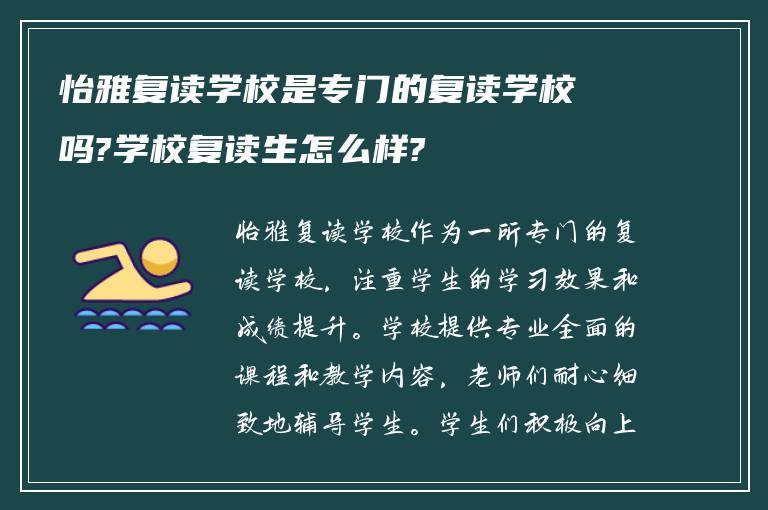 怡雅复读学校是专门的复读学校吗?学校复读生怎么样?

怡雅复读学校作为一所专门的复读学校，注重学生的学习效果和成绩提升。学校提供专业全面的课程和教学内容，老师们耐心细致地辅导学生。学生们积极向上